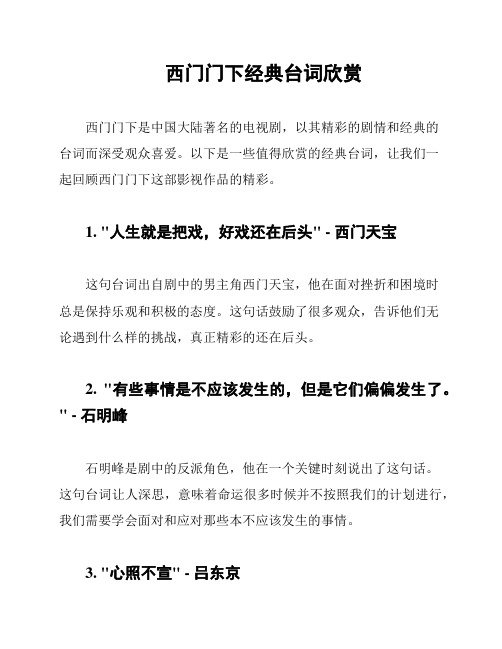 西门门下经典台词欣赏

西门门下是中国大陆著名的电视剧，以其精彩的剧情和经典的台词而深受观众喜爱。以下是一些值得欣赏的经典台词，让我们一起回顾西门门下这部影视作品的精彩。

1. "人生就是把戏，好戏还在后头" - 西门天宝

这句台词出自剧中的男主角西门天宝，他在面对挫折和困境时总是保持乐观和积极的态度。这句话鼓励了很多观众，告诉他们无论遇到什么样的挑战，真正精彩的还在后头。

2. "有些事情是不应该发生的，但是它们偏偏发生了。" - 石明峰

石明峰是剧中的反派角色，他在一个关键时刻说出了这句话。这句台词让人深思，意味着命运很多时候并不按照我们的计划进行，我们需要学会面对和应对那些本不应该发生的事情。

3. "心照不宣" - 吕东京